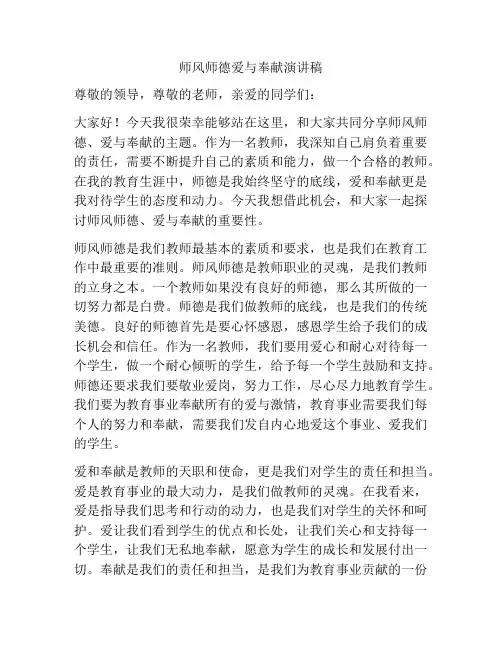 师风师德爱与奉献演讲稿

尊敬的领导，尊敬的老师，亲爱的同学们：

大家好！今天我很荣幸能够站在这里，和大家共同分享师风师德、爱与奉献的主题。作为一名教师，我深知自己肩负着重要的责任，需要不断提升自己的素质和能力，做一个合格的教师。在我的教育生涯中，师德是我始终坚守的底线，爱和奉献更是我对待学生的态度和动力。今天我想借此机会，和大家一起探讨师风师德、爱与奉献的重要性。

师风师德是我们教师最基本的素质和要求，也是我们在教育工作中最重要的准则。师风师德是教师职业的灵魂，是我们教师的立身之本。一个教师如果没有良好的师德，那么其所做的一切努力都是白费。师德是我们做教师的底线，也是我们的传统美德。良好的师德首先是要心怀感恩，感恩学生给予我们的成长机会和信任。作为一名教师，我们要用爱心和耐心对待每一个学生，做一个耐心倾听的学生，给予每一个学生鼓励和支持。师德还要求我们要敬业爱岗，努力工作，尽心尽力地教育学生。我们要为教育事业奉献所有的爱与激情，教育事业需要我们每个人的努力和奉献，需要我们发自内心地爱这个事业、爱我们的学生。

爱和奉献是教师的天职和使命，更是我们对学生的责任和担当。爱是教育事业的最大动力，是我们做教师的灵魂。在我看来，爱是指导我们思考和行动的动力，也是我们对学生的关怀和呵护。爱让我们看到学生的优点和长处，让我们关心和支持每一个学生，让我们无私地奉献，愿意为学生的成长和发展付出一切。奉献是我们的责任和担当，是我们为教育事业贡献的一份